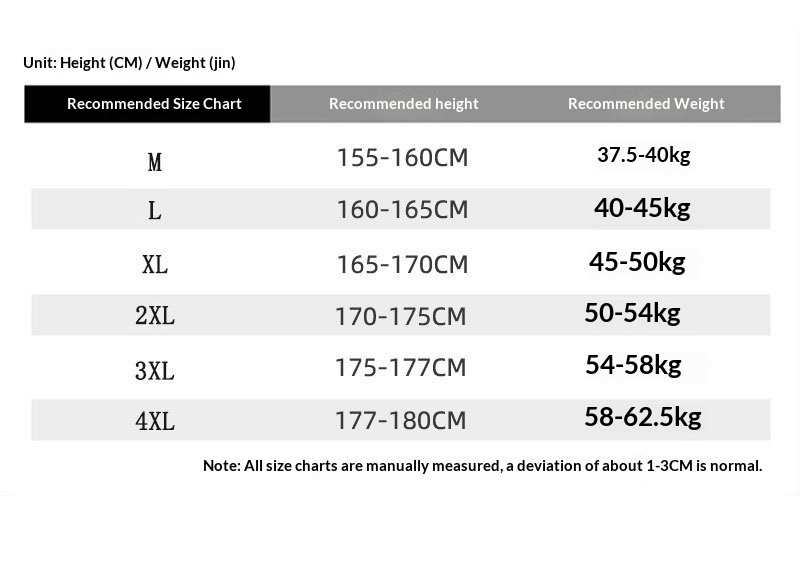 Unit: Height (CM) / Weight (jin)

| Recommended Size Chart | Recommended height | Recommended Weight |
|---|---|---|
| M | 155-160CM | 37.5-40kg |
| L | 160-165CM | 40-45kg |
| XL | 165-170CM | 45-50kg |
| 2XL | 170-175CM | 50-54kg |
| 3XL | 175-177CM | 54-58kg |
| 4XL | 177-180CM | 58-62.5kg |

Note: All size charts are manually measured, a deviation of about 1-3CM is normal.